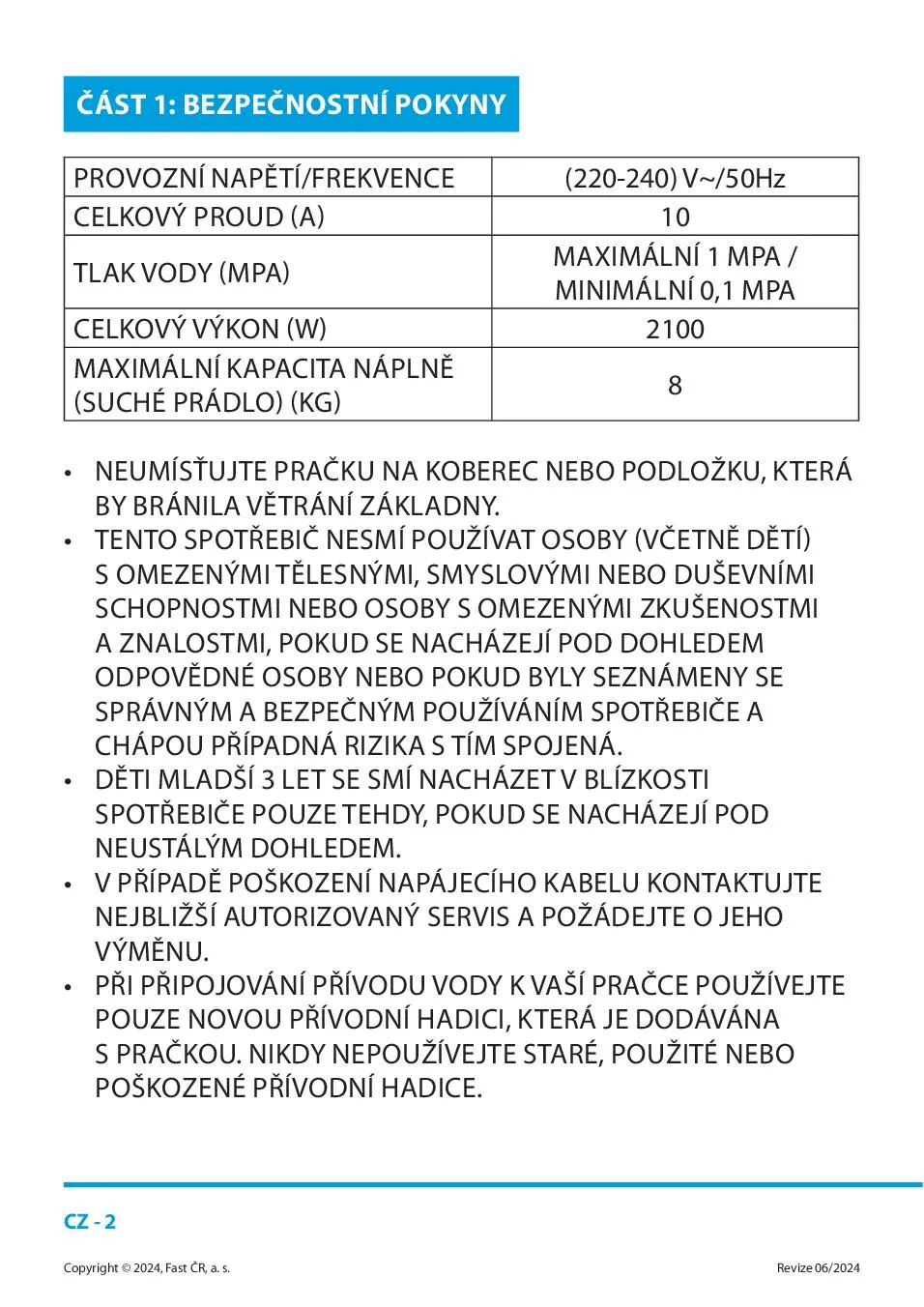 ČÁST 1: BEZPEČNOSTNÍ POKYNY

| PROVOZNÍ NAPĚTÍ/FREKVENCE | (220-240) V~/50Hz |
|---|---|
| CELKOVÝ PROUD (A) | 10 |
| TLAK VODY (MPA) | MAXIMÁLNÍ 1 MPA / MINIMÁLNÍ 0,1 MPA |
| CELKOVÝ VÝKON (W) | 2100 |
| MAXIMÁLNÍ KAPACITA NÁPLNĚ (SUCHÉ PRÁDLO) (KG) | 8 |

• NEUMÍSŤUJTE PRAČKU NA KOBEREC NEBO PODLOŽKU, KTERÁ BY BRÁNILA VĚTRÁNÍ ZÁKLADNY.
• TENTO SPOTŘEBIČ NESMÍ POUŽÍVAT OSOBY (VČETNĚ DĚTÍ) S OMEZENÝMI TĚLESNÝMI, SMYSLOVÝMI NEBO DUŠEVNÍMI SCHOPNOSTMI NEBO OSOBY S OMEZENÝMI ZKUŠENOSTMI A ZNALOSTMI, POKUD SE NACHÁZEJÍ POD DOHLEDEM ODPOVĚDNÉ OSOBY NEBO POKUD BYLY SEZNÁMENY SE SPRÁVNÝM A BEZPEČNÝM POUŽÍVÁNÍM SPOTŘEBIČE A CHÁPOU PŘÍPADNÁ RIZIKA S TÍM SPOJENÁ.
• DĚTI MLADŠÍ 3 LET SE SMÍ NACHÁZET V BLÍZKOSTI SPOTŘEBIČE POUZE TEHDY, POKUD SE NACHÁZEJÍ POD NEUSTÁLÝM DOHLEDEM.
• V PŘÍPADĚ POŠKOZENÍ NAPÁJECÍHO KABELU KONTAKTUJTE NEJBLIŽŠÍ AUTORIZOVANÝ SERVIS A POŽÁDEJTE O JEHO VÝMĚNU.
• PŘI PŘIPOJOVÁNÍ PŘÍVODU VODY K VAŠÍ PRAČCE POUŽÍVEJTE POUZE NOVOU PŘÍVODNÍ HADICI, KTERÁ JE DODÁVÁNA S PRAČKOU. NIKDY NEPOUŽÍVEJTE STARÉ, POUŽITÉ NEBO POŠKOZENÉ PŘÍVODNÍ HADICE.

CZ - 2

Copyright © 2024, Fast ČR, a. s.
Revize 06/2024